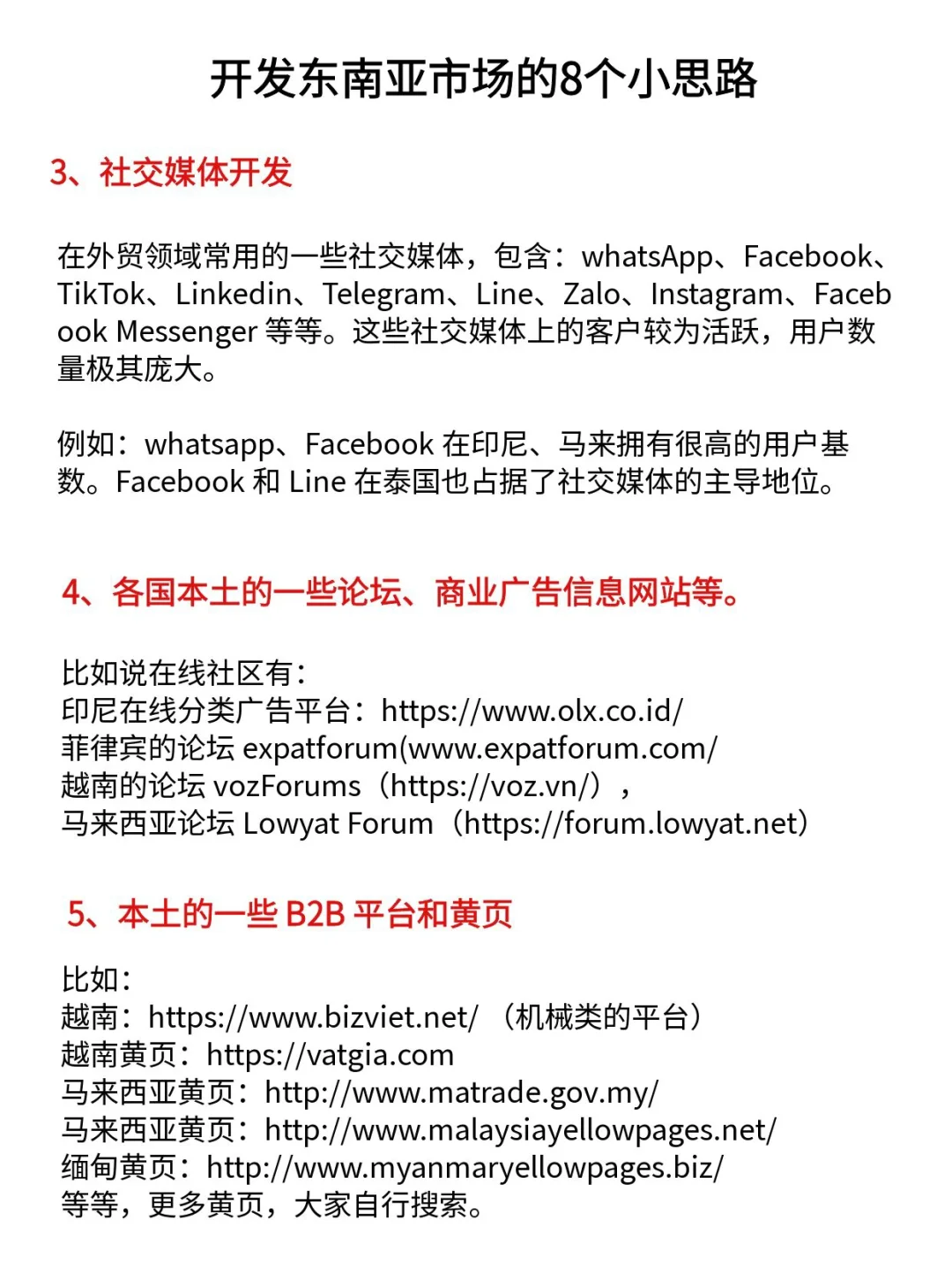 开发东南亚市场的8个小思路

3、社交媒体开发

在外贸领域常用的一些社交媒体，包含：whatsApp、Facebook、TikTok、Linkedin、Telegram、Line、Zalo、Instagram、Facebook Messenger 等等。这些社交媒体上的客户较为活跃，用户数量极其庞大。

例如：whatsapp、Facebook 在印尼、马来拥有很高的用户基数。Facebook 和 Line 在泰国也占据了社交媒体的主导地位。

4、各国本土的一些论坛、商业广告信息网站等。

比如说在线社区有：
印尼在线分类广告平台：https://www.olx.co.id/
菲律宾的论坛 expatforum(www.expatforum.com/
越南的论坛 vozForums（https://voz.vn/），
马来西亚论坛 Lowyat Forum（https://forum.lowyat.net）

5、本土的一些 B2B 平台和黄页

比如：
越南：https://www.bizviet.net/ （机械类的平台）
越南黄页：https://vatgia.com
马来西亚黄页：http://www.matrade.gov.my/
马来西亚黄页：http://www.malaysiayellowpages.net/
缅甸黄页：http://www.myanmaryellowpages.biz/
等等，更多黄页，大家自行搜索。